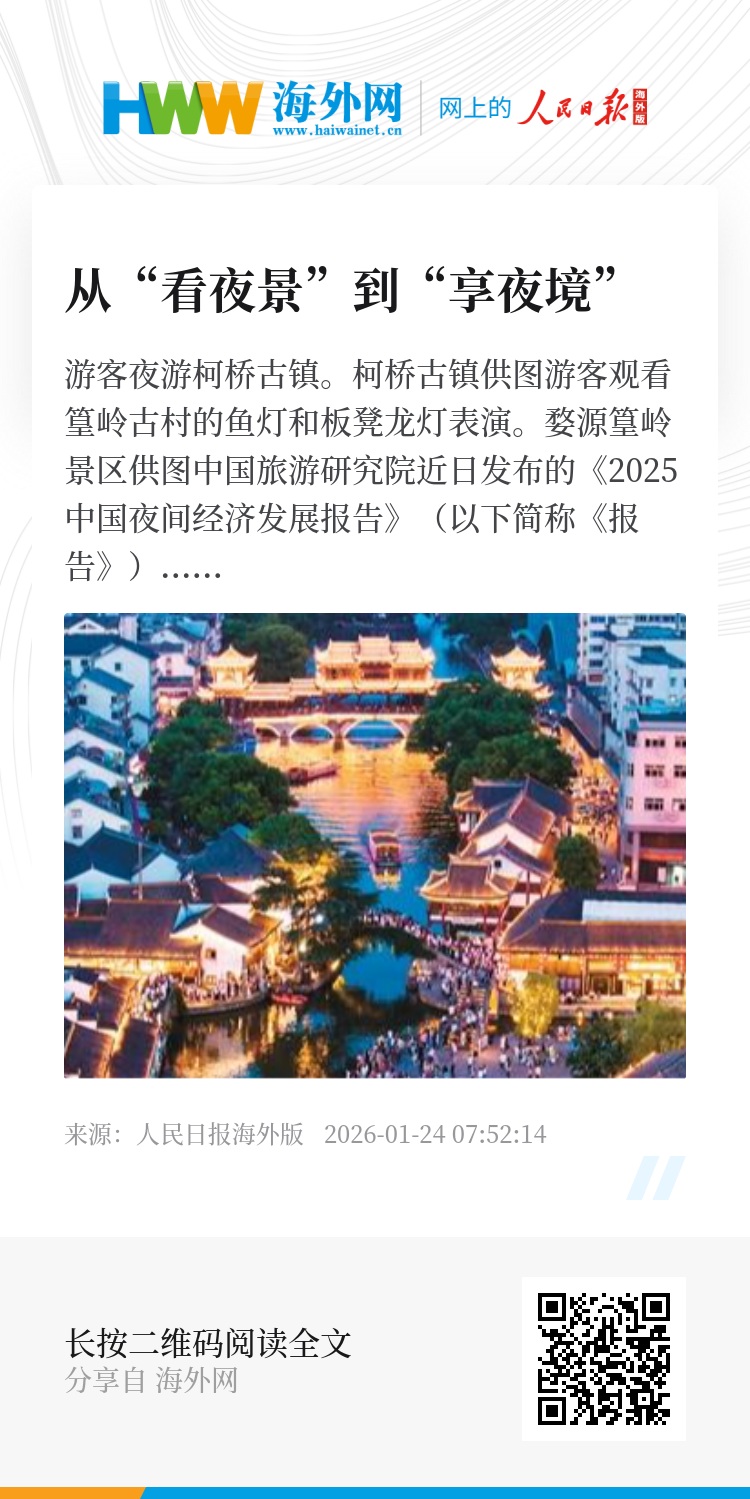 HWW 海外网
www.haiwainet.cn
网上的 人民日报 海外版

从“看夜景”到“享夜境”

游客夜游柯桥古镇。柯桥古镇供图游客观看篁岭古村的鱼灯和板凳龙灯表演。婺源篁岭景区供图中国旅游研究院近日发布的《2025中国夜间经济发展报告》（以下简称《报告》）……

来源：人民日报海外版 2026-01-24 07:52:14

长按二维码阅读全文
分享自 海外网